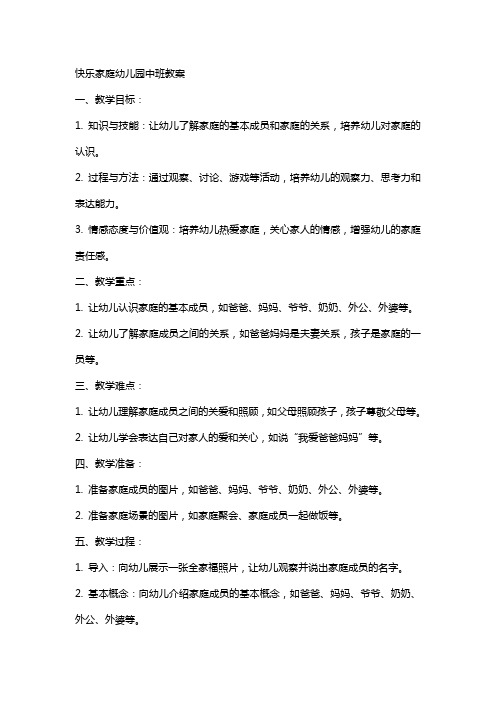 快乐家庭幼儿园中班教案

一、教学目标：

1. 知识与技能：让幼儿了解家庭的基本成员和家庭的关系，培养幼儿对家庭的认识。

2. 过程与方法：通过观察、讨论、游戏等活动，培养幼儿的观察力、思考力和表达能力。

3. 情感态度与价值观：培养幼儿热爱家庭，关心家人的情感，增强幼儿的家庭责任感。

二、教学重点：

1. 让幼儿认识家庭的基本成员，如爸爸、妈妈、爷爷、奶奶、外公、外婆等。

2. 让幼儿了解家庭成员之间的关系，如爸爸妈妈是夫妻关系，孩子是家庭的一员等。

三、教学难点：

1. 让幼儿理解家庭成员之间的关爱和照顾，如父母照顾孩子，孩子尊敬父母等。

2. 让幼儿学会表达自己对家人的爱和关心，如说“我爱爸爸妈妈”等。

四、教学准备：

1. 准备家庭成员的图片，如爸爸、妈妈、爷爷、奶奶、外公、外婆等。

2. 准备家庭场景的图片，如家庭聚会、家庭成员一起做饭等。

五、教学过程：

1. 导入：向幼儿展示一张全家福照片，让幼儿观察并说出家庭成员的名字。

2. 基本概念：向幼儿介绍家庭成员的基本概念，如爸爸、妈妈、爷爷、奶奶、外公、外婆等。